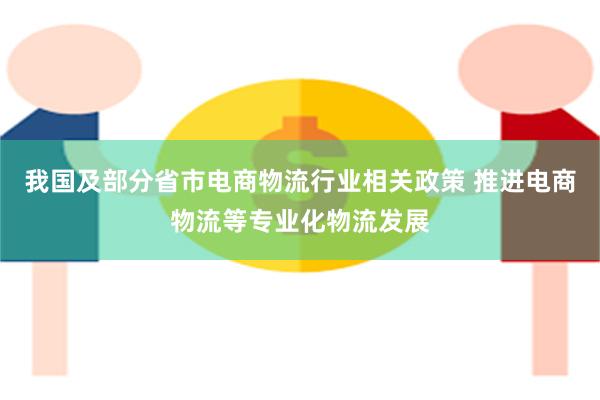 我国及部分省市电商物流行业相关政策 推进电商物流等专业化物流发展